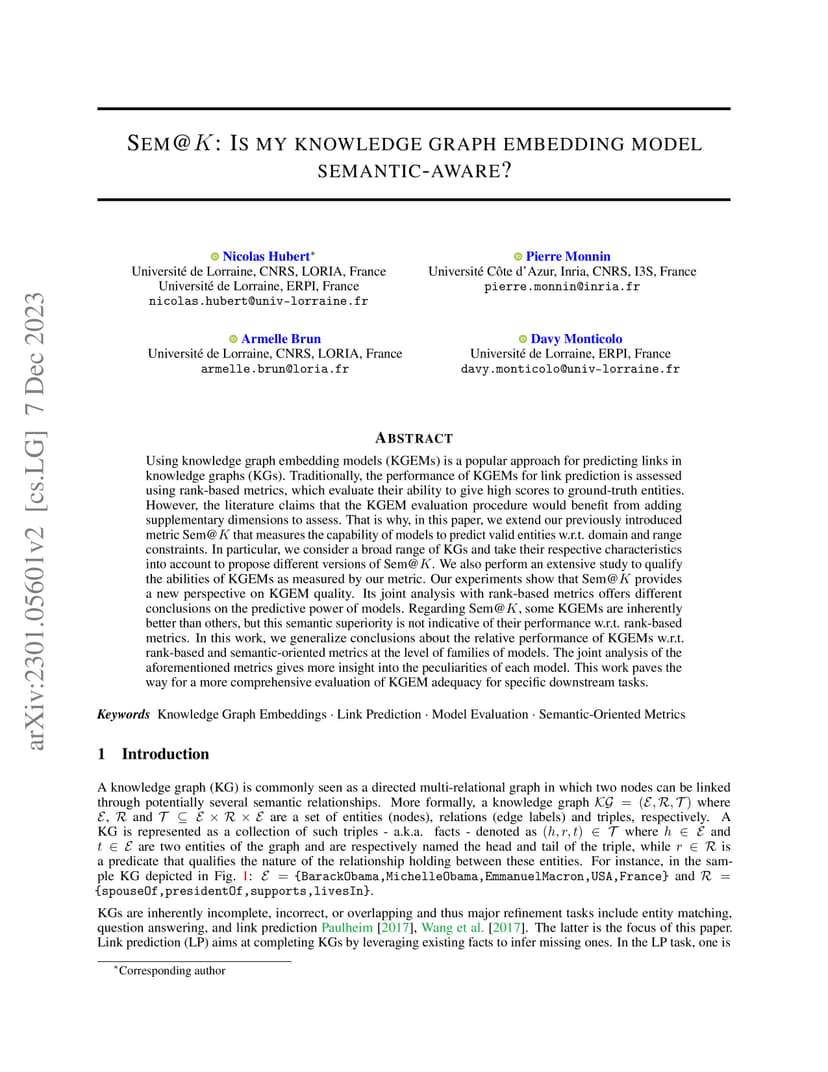 arXiv:2301.05601v2 [cs.LG] 7 Dec 2023

SEM@$K$: IS MY KNOWLEDGE GRAPH EMBEDDING MODEL SEMANTIC-AWARE?

Nicolas Hubert*
Université de Lorraine, CNRS, LORIA, France
Université de Lorraine, ERPI, France
nicolas.hubert@univ-lorraine.fr

Pierre Monnin
Université Côte d'Azur, Inria, CNRS, I3S, France
pierre.monnin@inria.fr

Armelle Brun
Université de Lorraine, CNRS, LORIA, France
armelle.brun@loria.fr

Davy Monticolo
Université de Lorraine, ERPI, France
davy.monticolo@univ-lorraine.fr

ABSTRACT

Using knowledge graph embedding models (KGEMs) is a popular approach for predicting links in knowledge graphs (KGs). Traditionally, the performance of KGEMs for link prediction is assessed using rank-based metrics, which evaluate their ability to give high scores to ground-truth entities. However, the literature claims that the KGEM evaluation procedure would benefit from adding supplementary dimensions to assess. That is why, in this paper, we extend our previously introduced metric Sem@$K$ that measures the capability of models to predict valid entities w.r.t. domain and range constraints. In particular, we consider a broad range of KGs and take their respective characteristics into account to propose different versions of Sem@$K$. We also perform an extensive study to qualify the abilities of KGEMs as measured by our metric. Our experiments show that Sem@$K$ provides a new perspective on KGEM quality. Its joint analysis with rank-based metrics offers different conclusions on the predictive power of models. Regarding Sem@$K$, some KGEMs are inherently better than others, but this semantic superiority is not indicative of their performance w.r.t. rank-based metrics. In this work, we generalize conclusions about the relative performance of KGEMs w.r.t. rank-based and semantic-oriented metrics at the level of families of models. The joint analysis of the aforementioned metrics gives more insight into the peculiarities of each model. This work paves the way for a more comprehensive evaluation of KGEM adequacy for specific downstream tasks.

Keywords Knowledge Graph Embeddings · Link Prediction · Model Evaluation · Semantic-Oriented Metrics

1 Introduction

A knowledge graph (KG) is commonly seen as a directed multi-relational graph in which two nodes can be linked through potentially several semantic relationships. More formally, a knowledge graph $\mathcal{KG} = (\mathcal{E}, \mathcal{R}, \mathcal{T})$ where $\mathcal{E}$, $\mathcal{R}$ and $\mathcal{T} \subseteq \mathcal{E} \times \mathcal{R} \times \mathcal{E}$ are a set of entities (nodes), relations (edge labels) and triples, respectively. A KG is represented as a collection of such triples - a.k.a. facts - denoted as $(h, r, t) \in \mathcal{T}$ where $h \in \mathcal{E}$ and $t \in \mathcal{E}$ are two entities of the graph and are respectively named the head and tail of the triple, while $r \in \mathcal{R}$ is a predicate that qualifies the nature of the relationship holding between these entities. For instance, in the sample KG depicted in Fig. 1: $\mathcal{E}$ = {BarackObama,MichelleObama,EmmanuelMacron,USA,France} and $\mathcal{R}$ = {spouseOf,presidentOf,supports,livesIn}.

KGs are inherently incomplete, incorrect, or overlapping and thus major refinement tasks include entity matching, question answering, and link prediction Paulheim [2017], Wang et al. [2017]. The latter is the focus of this paper. Link prediction (LP) aims at completing KGs by leveraging existing facts to infer missing ones. In the LP task, one is

*Corresponding author